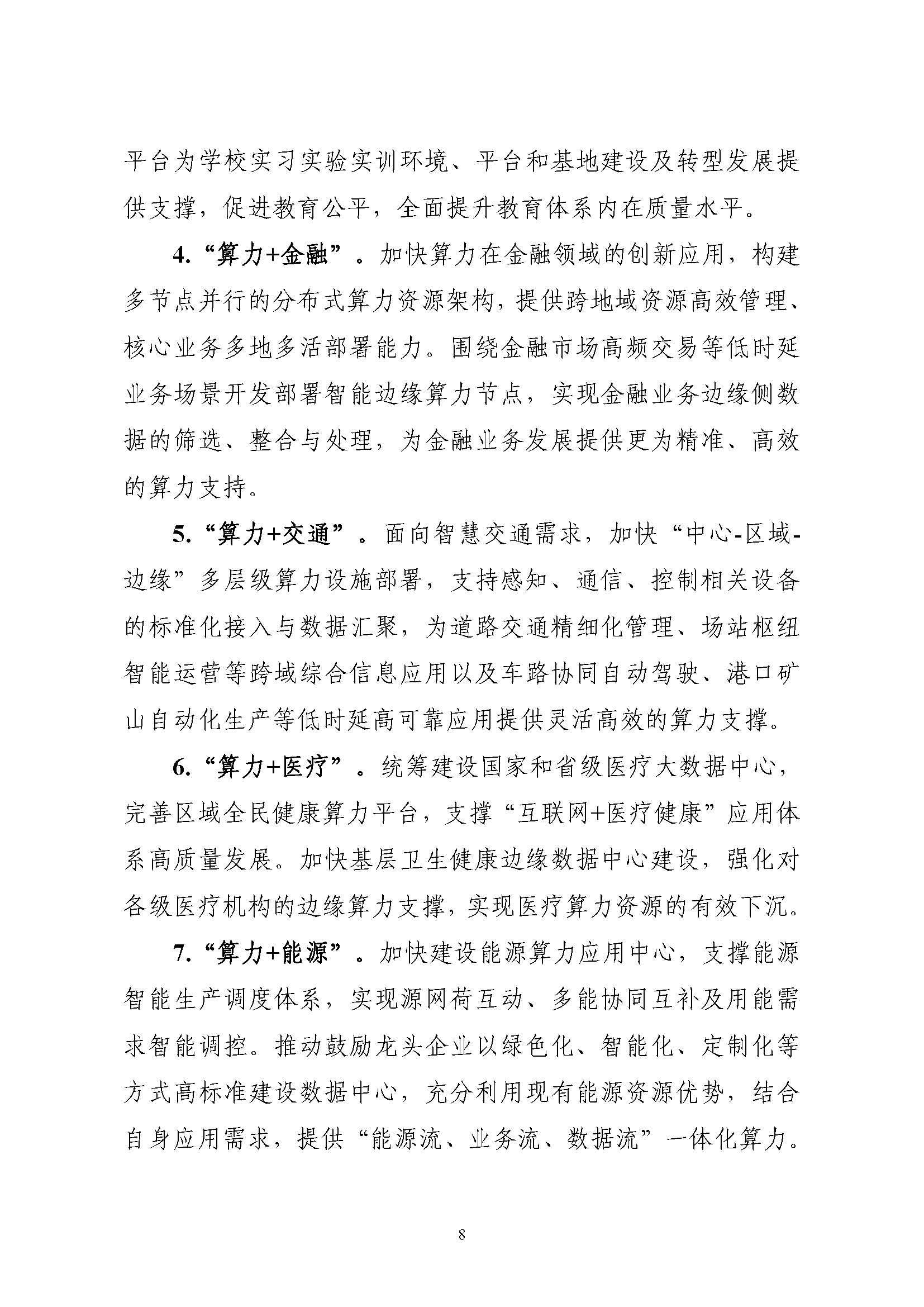 平台为学校实习实验实训环境、平台和基地建设及转型发展提供支撑，促进教育公平，全面提升教育体系内在质量水平。

4.“算力+金融”。加快算力在金融领域的创新应用，构建多节点并行的分布式算力资源架构，提供跨地域资源高效管理、核心业务多地多活部署能力。围绕金融市场高频交易等低时延业务场景开发部署智能边缘算力节点，实现金融业务边缘侧数据的筛选、整合与处理，为金融业务发展提供更为精准、高效的算力支持。

5.“算力+交通”。面向智慧交通需求，加快“中心-区域-边缘”多层级算力设施部署，支持感知、通信、控制相关设备的标准化接入与数据汇聚，为道路交通精细化管理、场站枢纽智能运营等跨域综合信息应用以及车路协同自动驾驶、港口矿山自动化生产等低时延高可靠应用提供灵活高效的算力支撑。

6.“算力+医疗”。统筹建设国家和省级医疗大数据中心，完善区域全民健康算力平台，支撑“互联网+医疗健康”应用体系高质量发展。加快基层卫生健康边缘数据中心建设，强化对各级医疗机构的边缘算力支撑，实现医疗算力资源的有效下沉。

7.“算力+能源”。加快建设能源算力应用中心，支撑能源智能生产调度体系，实现源网荷互动、多能协同互补及用能需求智能调控。推动鼓励龙头企业以绿色化、智能化、定制化等方式高标准建设数据中心，充分利用现有能源资源优势，结合自身应用需求，提供“能源流、业务流、数据流”一体化算力。

8